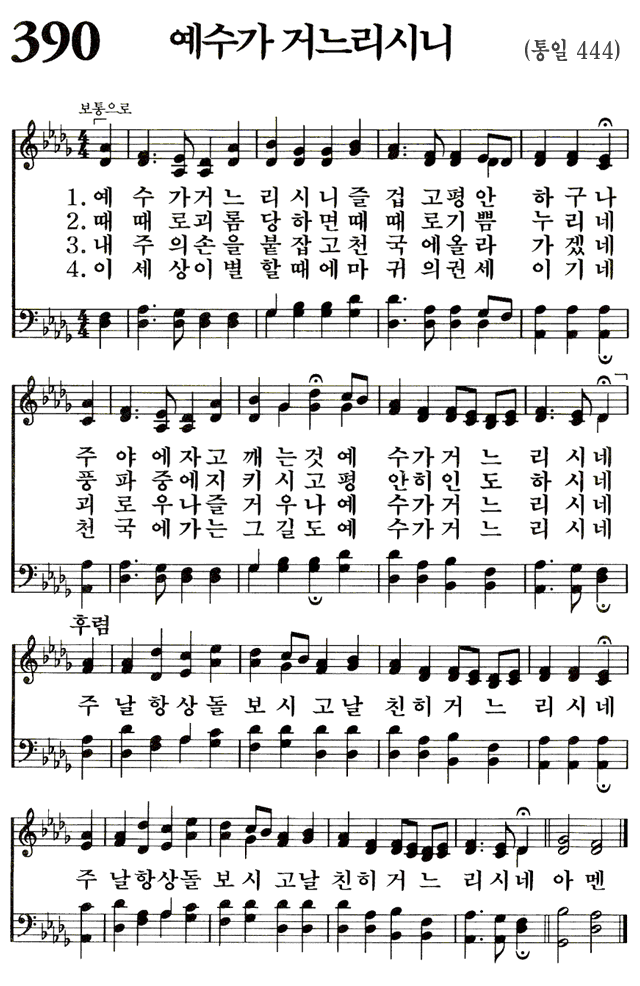 390 예수가 거느리시니 (통일 444)

보통으로

1. 예 수 가 거 느 리 시 니 즐 겁 고 평 안 하 구 나
2. 때 때 로 괴 롬 당 하 면 때 때 로 기 쁨 누 리 네
3. 내 주 의 손 을 붙 잡 고 천 국 에 올 라 가 겠 네
4. 이 세 상 이 별 할 때 에 마 귀 의 권 세 이 기 네

주 야 에 자 고 깨 는 것 예 수 가 거 느 리 시 네
풍 파 중 에 지 키 시 고 평 안 히 인 도 하 시 네
괴 로 우 나 즐 거 우 나 예 수 가 거 느 리 시 네
천 국 에 가 는 그 길 도 예 수 가 거 느 리 시 네

후렴

주 날 항 상 돌 보 시 고 날 친 히 거 느 리 시 네

주 날 항 상 돌 보 시 고 날 친 히 거 느 리 시 네 아 멘